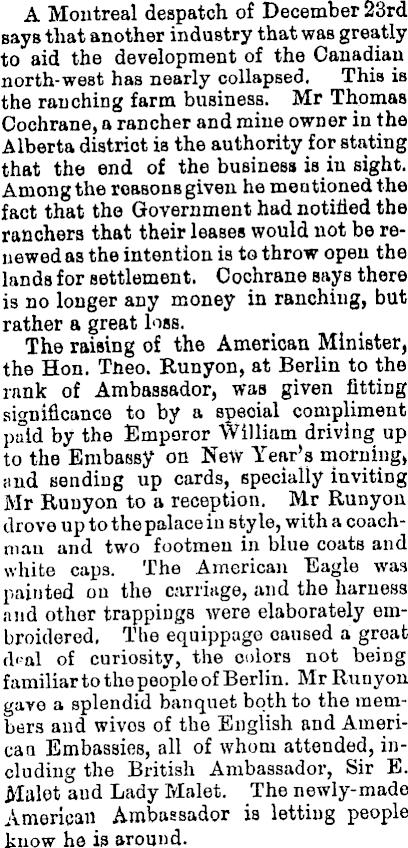 A Montreal despatch of December 23rd says that another industry that was greatly to aid the development of the Canadian north-west has nearly collapsed. This is the ranching farm business. Mr Thomas Cochrane, a rancher and mine owner in the Alberta district is the authority for stating that the end of the business is in sight. Among the reasons given he mentioned the fact that the Government had notified the ranchers that their leases would not be renewed as the intention is to throw open the lands for settlement. Cochrane says there is no longer any money in ranching, but rather a great loss.

The raising of the American Minister, the Hon. Theo. Runyon, at Berlin to the rank of Ambassador, was given fitting significance to by a special compliment paid by the Emperor William driving up to the Embassy on New Year's morning, and sending up cards, specially inviting Mr Runyon to a reception. Mr Runyon drove up to the palace in style, with a coachman and two footmen in blue coats and white caps. The American Eagle was painted on the carriage, and the harness and other trappings were elaborately embroidered. The equippage caused a great deal of curiosity, the colors not being familiar to the people of Berlin. Mr Runyon gave a splendid banquet both to the members and wives of the English and American Embassies, all of whom attended, including the British Ambassador, Sir E. Malet and Lady Malet. The newly-made American Ambassador is letting people know he is around.